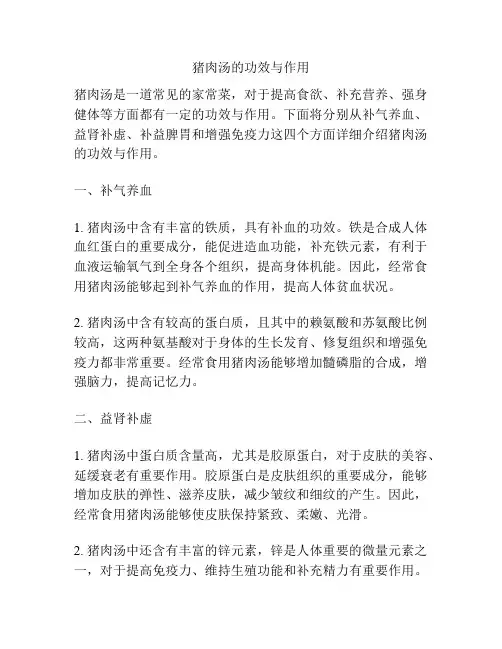 猪肉汤的功效与作用

猪肉汤是一道常见的家常菜，对于提高食欲、补充营养、强身健体等方面都有一定的功效与作用。下面将分别从补气养血、益肾补虚、补益脾胃和增强免疫力这四个方面详细介绍猪肉汤的功效与作用。

一、补气养血

1. 猪肉汤中含有丰富的铁质，具有补血的功效。铁是合成人体血红蛋白的重要成分，能促进造血功能，补充铁元素，有利于血液运输氧气到全身各个组织，提高身体机能。因此，经常食用猪肉汤能够起到补气养血的作用，提高人体贫血状况。

2. 猪肉汤中含有较高的蛋白质，且其中的赖氨酸和苏氨酸比例较高，这两种氨基酸对于身体的生长发育、修复组织和增强免疫力都非常重要。经常食用猪肉汤能够增加髓磷脂的合成，增强脑力，提高记忆力。

二、益肾补虚

1. 猪肉汤中蛋白质含量高，尤其是胶原蛋白，对于皮肤的美容、延缓衰老有重要作用。胶原蛋白是皮肤组织的重要成分，能够增加皮肤的弹性、滋养皮肤，减少皱纹和细纹的产生。因此，经常食用猪肉汤能够使皮肤保持紧致、柔嫩、光滑。

2. 猪肉汤中还含有丰富的锌元素，锌是人体重要的微量元素之一，对于提高免疫力、维持生殖功能和补充精力有重要作用。